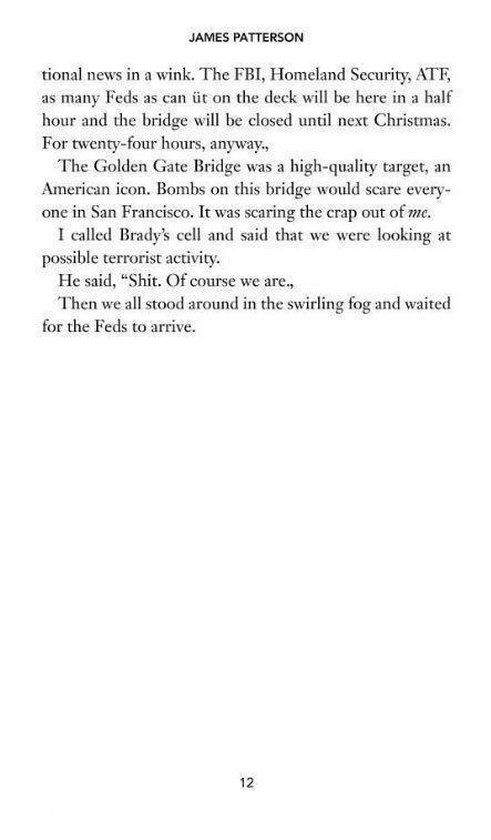 JAMES PATTERSON

tional news in a wink. The FBI, Homeland Security, ATF, as many Feds as can üt on the deck will be here in a half hour and the bridge will be closed until next Christmas. For twenty-four hours, anyway.,

The Golden Gate Bridge was a high-quality target, an American icon. Bombs on this bridge would scare everyone in San Francisco. It was scaring the crap out of me.

I called Brady's cell and said that we were looking at possible terrorist activity.

He said, "Shit. Of course we are.,

Then we all stood around in the swirling fog and waited for the Feds to arrive.

12